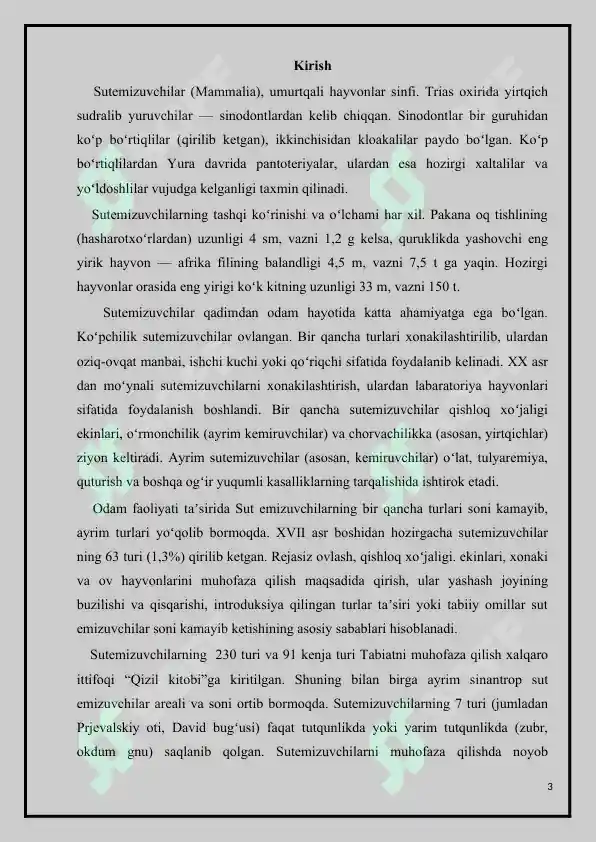 Kirish

Sutemizuvchilar (Mammalia), umurtqali hayvonlar sinfi. Trias oxirida yirtqich sudralib yuruvchilar — sinodontlardan kelib chiqqan. Sinodontlar bir guruhidan ko‘p bo‘rtiqlilar (qirilib ketgan), ikkinchisidan kloakalilar paydo bo‘lgan. Ko‘p bo‘rtiqlilardan Yura davrida pantoteriyalar, ulardan esa hozirgi xaltalilar va yo‘ldoshlilar vujudga kelganligi taxmin qilinadi.

Sutemizuvchilarning tashqi ko‘rinishi va o‘lchami har xil. Pakana oq tishlining (hasharotxo‘rlardan) uzunligi 4 sm, vazni 1,2 g kelsa, quruklikda yashovchi eng yirik hayvon — afrika filining balandligi 4,5 m, vazni 7,5 t ga yaqin. Hozirgi hayvonlar orasida eng yirigi ko‘k kitning uzunligi 33 m, vazni 150 t.

Sutemizuvchilar qadimdan odam hayotida katta ahamiyatga ega bo‘lgan. Ko‘pchilik sutemizuvchilar ovlangan. Bir qancha turlari xonakilashtirilib, ulardan oziq-ovqat manbai, ishchi kuchi yoki qo‘riqchi sifatida foydalanib kelinadi. XX asr dan mo‘ynali sutemizuvchilarni xonakilashtirish, ulardan labaratoriya hayvonlari sifatida foydalanish boshlandi. Bir qancha sutemizuvchilar qishloq xo‘jaligi ekinlari, o‘rmonchilik (ayrim kemiruvchilar) va chorvachilikka (asosan, yirtqichlar) ziyon keltiradi. Ayrim sutemizuvchilar (asosan, kemiruvchilar) o‘lat, tulyaremiya, quturish va boshqa og‘ir yuqumli kasalliklarning tarqalishida ishtirok etadi.

Odam faoliyati ta’sirida Sut emizuvchilarning bir qancha turlari soni kamayib, ayrim turlari yo‘qolib bormoqda. XVII asr boshidan hozirgacha sutemizuvchilar ning 63 turi (1,3%) qirilib ketgan. Rejasiz ovlash, qishloq xo‘jaligi. ekinlari, xonaki va ov hayvonlarini muhofaza qilish maqsadida qirish, ular yashash joyining buzilishi va qisqarishi, introduksiya qilingan turlar ta’siri yoki tabiiy omillar sut emizuvchilar soni kamayib ketishining asosiy sabablari hisoblanadi.

Sutemizuvchilarning 230 turi va 91 kenja turi Tabiatni muhofaza qilish xalqaro ittifoqi “Qizil kitobi”ga kiritilgan. Shuning bilan birga ayrim sinantrop sut emizuvchilar areali va soni ortib bormoqda. Sutemizuvchilarning 7 turi (jumladan Prjevalskiy oti, David bug‘usi) faqat tutqunlikda yoki yarim tutqunlikda (zubr, okdum gnu) saqlanib qolgan. Sutemizuvchilarni muhofaza qilishda noyob

3